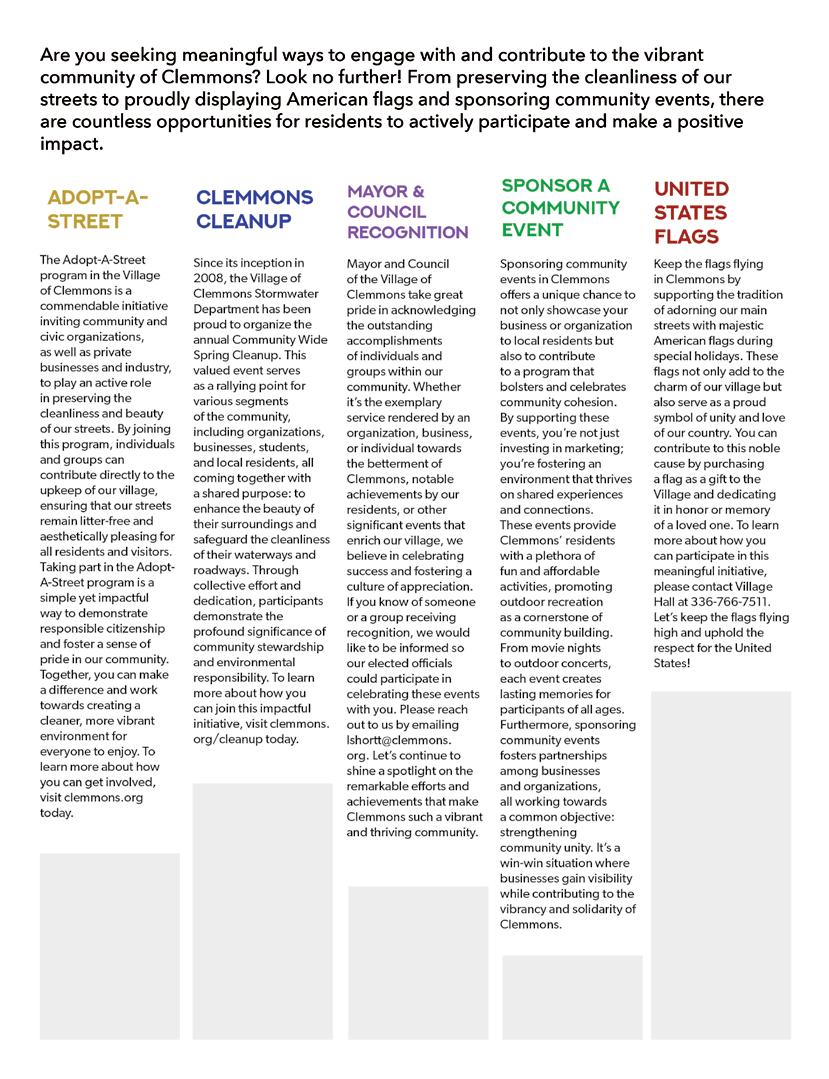 Are you seeking meaningful ways to engage with and contribute to the vibrant community of Clemmons? Look no further! From preserving the cleanliness of our streets to proudly displaying American flags and sponsoring community events, there are countless opportunities for residents to actively participate and make a positive impact.

ADOPT-A-STREET

The Adopt-A-Street program in the Village of Clemmons is a commendable initiative inviting community and civic organizations, as well as private businesses and industry, to play an active role in preserving the cleanliness and beauty of our streets. By joining this program, individuals and groups can contribute directly to the upkeep of our village, ensuring that our streets remain litter-free and aesthetically pleasing for all residents and visitors. Taking part in the Adopt-A-Street program is a simple yet impactful way to demonstrate responsible citizenship and foster a sense of pride in our community. Together, you can make a difference and work towards creating a cleaner, more vibrant environment for everyone to enjoy. To learn more about how you can get involved, visit clemmons.org today.

CLEMMONS CLEANUP

Since its inception in 2008, the Village of Clemmons Stormwater Department has been proud to organize the annual Community Wide Spring Cleanup. This valued event serves as a rallying point for various segments of the community, including organizations, businesses, students, and local residents, all coming together with a shared purpose: to enhance the beauty of their surroundings and safeguard the cleanliness of their waterways and roadways. Through collective effort and dedication, participants demonstrate the profound significance of community stewardship and environmental responsibility. To learn more about how you can join this impactful initiative, visit clemmons.org/cleanup today.

MAYOR & COUNCIL RECOGNITION

Mayor and Council of the Village of Clemmons take great pride in acknowledging the outstanding accomplishments of individuals and groups within our community. Whether it's the exemplary service rendered by an organization, business, or individual towards the betterment of Clemmons, notable achievements by our residents, or other significant events that enrich our village, we believe in celebrating success and fostering a culture of appreciation. If you know of someone or a group receiving recognition, we would like to be informed so our elected officials could participate in celebrating these events with you. Please reach out to us by emailing lshortt@clemmons.org. Let's continue to shine a spotlight on the remarkable efforts and achievements that make Clemmons such a vibrant and thriving community.

SPONSOR A COMMUNITY EVENT

Sponsoring community events in Clemmons offers a unique chance to not only showcase your business or organization to local residents but also to contribute to a program that bolsters and celebrates community cohesion. By supporting these events, you're not just investing in marketing; you're fostering an environment that thrives on shared experiences and connections. These events provide Clemmons' residents with a plethora of fun and affordable activities, promoting outdoor recreation as a cornerstone of community building. From movie nights to outdoor concerts, each event creates lasting memories for participants of all ages. Furthermore, sponsoring community events fosters partnerships among businesses and organizations, all working towards a common objective: strengthening community unity. It's a win-win situation where businesses gain visibility while contributing to the vibrancy and solidarity of Clemmons.

UNITED STATES FLAGS

Keep the flags flying in Clemmons by supporting the tradition of adorning our main streets with majestic American flags during special holidays. These flags not only add to the charm of our village but also serve as a proud symbol of unity and love of our country. You can contribute to this noble cause by purchasing a flag as a gift to the Village and dedicating it in honor or memory of a loved one. To learn more about how you can participate in this meaningful initiative, please contact Village Hall at 336-766-7511. Let's keep the flags flying high and uphold the respect for the United States!